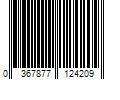 0 367877 124209